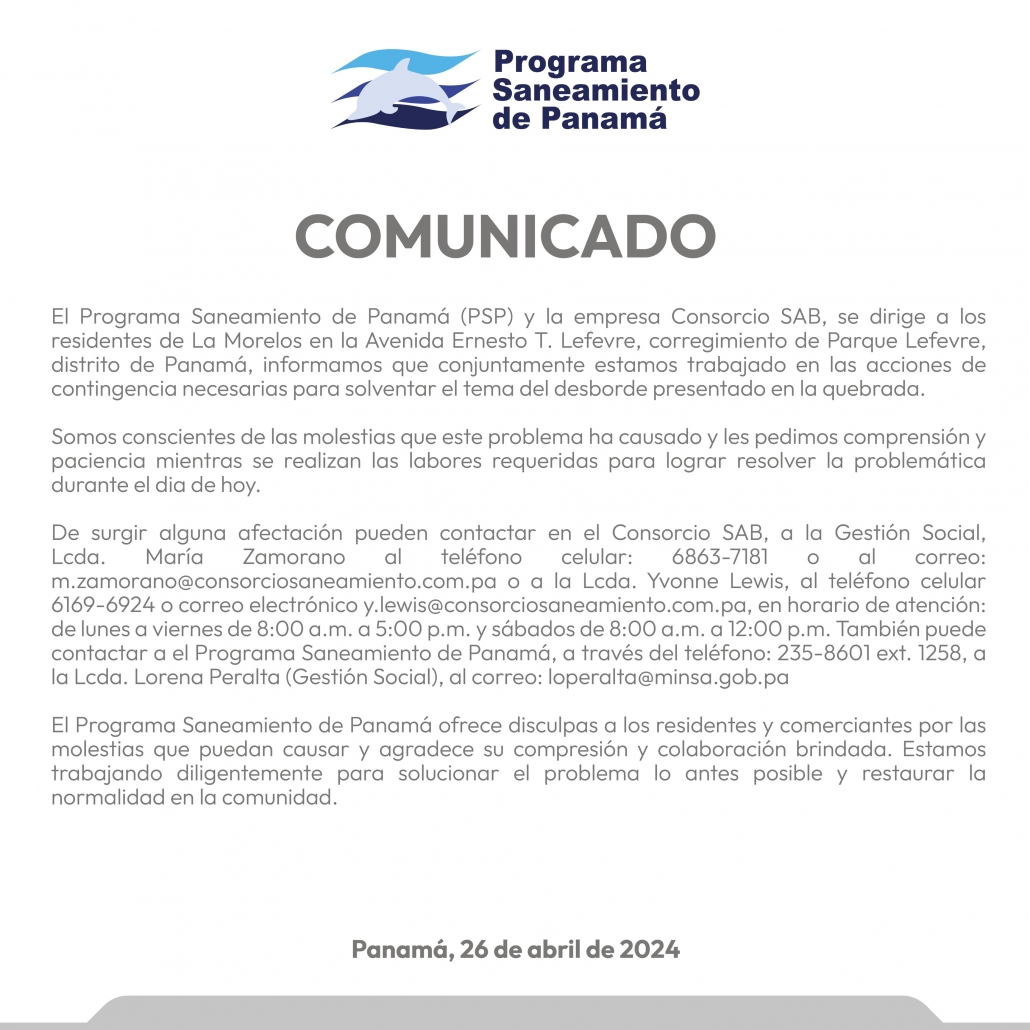 Programa Saneamiento de Panamá

COMUNICADO

El Programa Saneamiento de Panamá (PSP) y la empresa Consorcio SAB, se dirige a los residentes de La Morelos en la Avenida Ernesto T. Lefevre, corregimiento de Parque Lefevre, distrito de Panamá, informamos que conjuntamente estamos trabajado en las acciones de contingencia necesarias para solventar el tema del desborde presentado en la quebrada.

Somos conscientes de las molestias que este problema ha causado y les pedimos comprensión y paciencia mientras se realizan las labores requeridas para lograr resolver la problemática durante el dia de hoy.

De surgir alguna afectación pueden contactar en el Consorcio SAB, a la Gestión Social, Lcda. María Zamorano al teléfono celular: 6863-7181 o al correo: m.zamorano@consorciosaneamiento.com.pa o a la Lcda. Yvonne Lewis, al teléfono celular 6169-6924 o correo electrónico y.lewis@consorciosaneamiento.com.pa, en horario de atención: de lunes a viernes de 8:00 a.m. a 5:00 p.m. y sábados de 8:00 a.m. a 12:00 p.m. También puede contactar a el Programa Saneamiento de Panamá, a través del teléfono: 235-8601 ext. 1258, a la Lcda. Lorena Peralta (Gestión Social), al correo: loperalta@minsa.gob.pa

El Programa Saneamiento de Panamá ofrece disculpas a los residentes y comerciantes por las molestias que puedan causar y agradece su compresión y colaboración brindada. Estamos trabajando diligentemente para solucionar el problema lo antes posible y restaurar la normalidad en la comunidad.

Panamá, 26 de abril de 2024